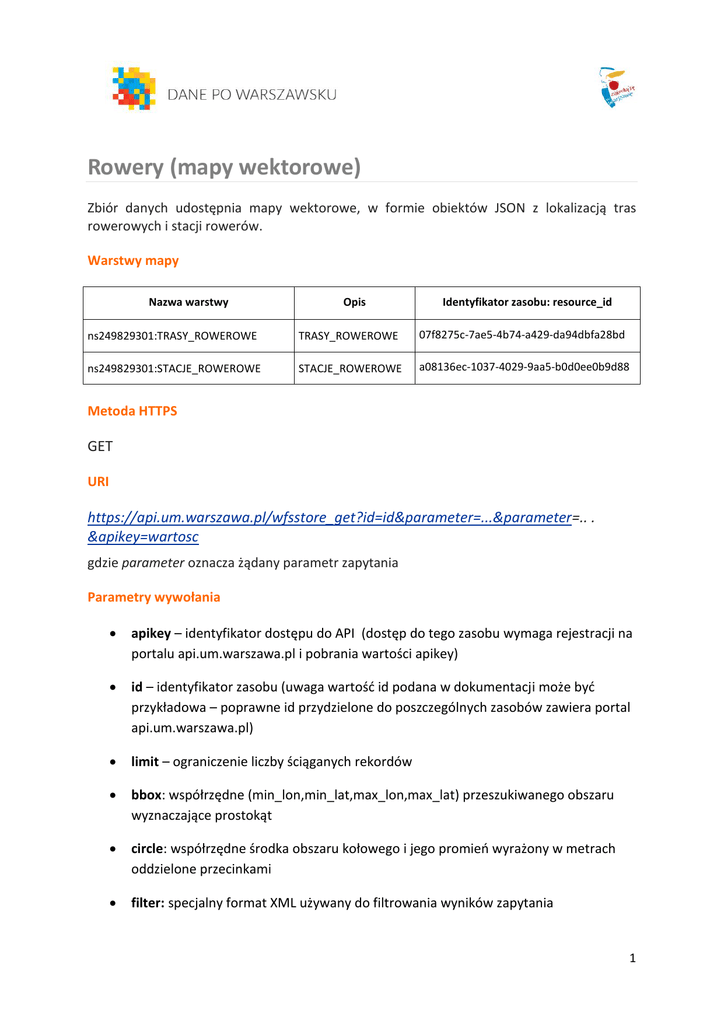 DANE PO WARSZAWSKU

Rowery (mapy wektorowe)

Zbiór danych udostępnia mapy wektorowe, w formie obiektów JSON z lokalizacją tras rowerowych i stacji rowerów.

Warstwy mapy

| Nazwa warstwy | Opis | Identyfikator zasobu: resource_id |
|---|---|---|
| ns249829301:TRASY_ROWEROWE | TRASY_ROWEROWE | 07f8275c-7ae5-4b74-a429-da94dbfa28bd |
| ns249829301:STACJE_ROWEROWE | STACJE_ROWEROWE | a08136ec-1037-4029-9aa5-b0d0ee0b9d88 |

Metoda HTTPS

GET

URI

https://api.um.warszawa.pl/wfsstore_get?id=id&parameter=...&parameter=.. . &apikey=wartosc

gdzie parameter oznacza żądany parametr zapytania

Parametry wywołania

• apikey – identyfikator dostępu do API (dostęp do tego zasobu wymaga rejestracji na portalu api.um.warszawa.pl i pobrania wartości apikey)

• id – identyfikator zasobu (uwaga wartość id podana w dokumentacji może być przykładowa – poprawne id przydzielone do poszczególnych zasobów zawiera portal api.um.warszawa.pl)

• limit – ograniczenie liczby ściąganych rekordów

• bbox: współrzędne (min_lon,min_lat,max_lon,max_lat) przeszukiwanego obszaru wyznaczające prostokąt

• circle: współrzędne środka obszaru kołowego i jego promień wyrażony w metrach oddzielone przecinkami

• filter: specjalny format XML używany do filtrowania wyników zapytania

1